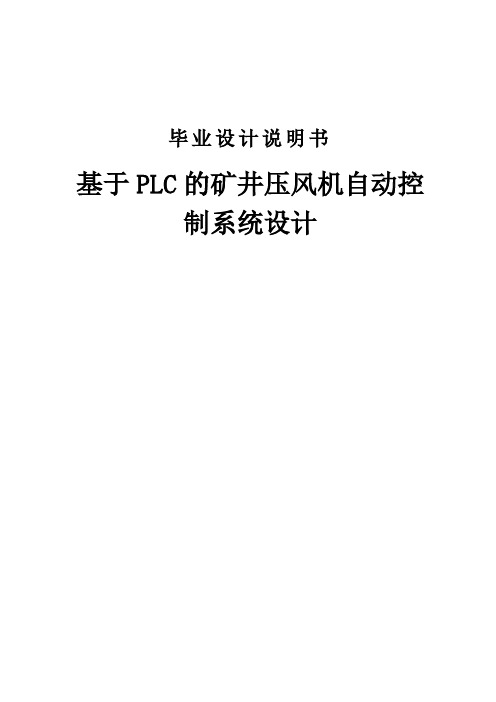 毕业设计说明书

基于PLC的矿井压风机自动控制系统设计